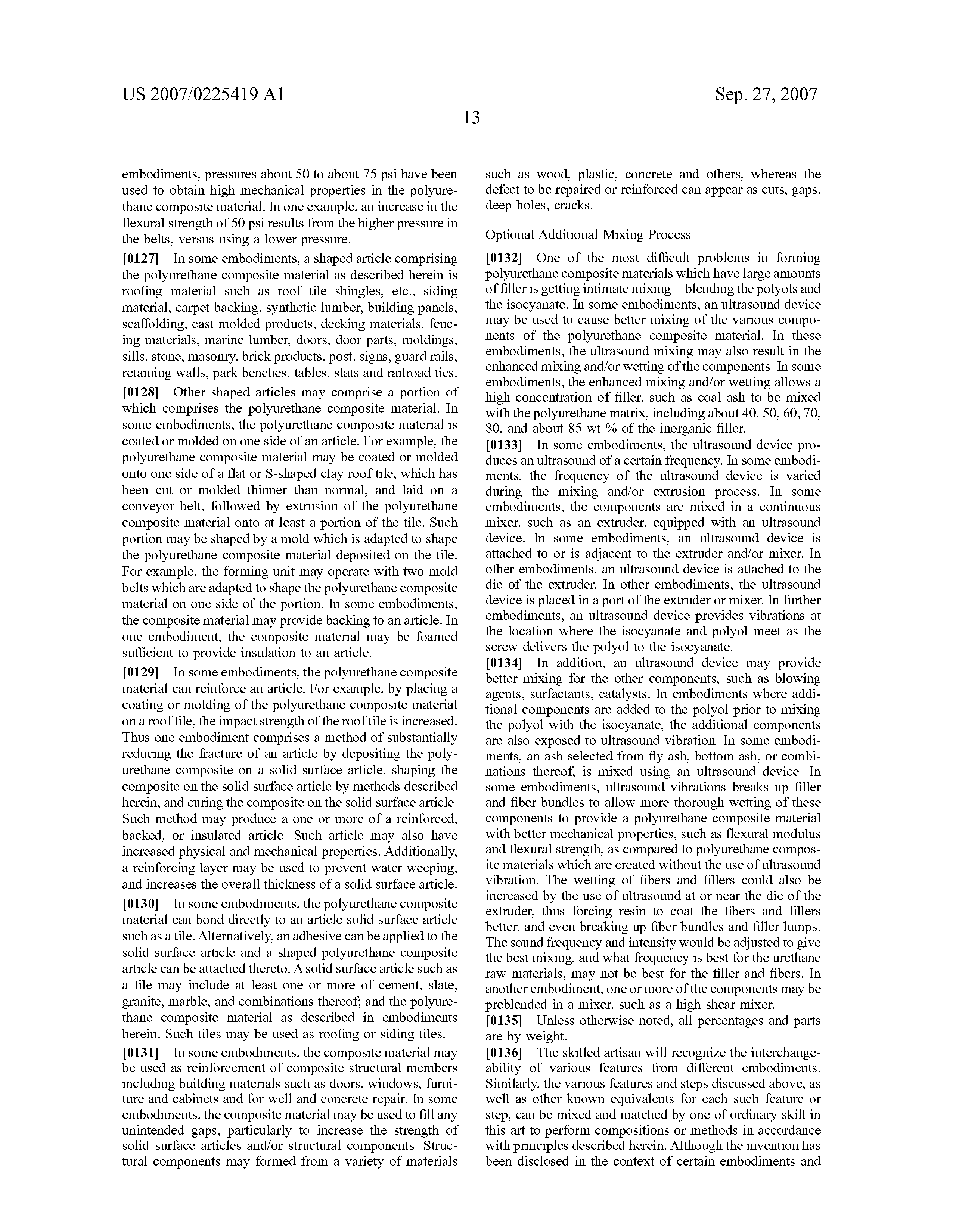 US 2007/0225419 A1

Sep. 27, 2007

13

embodiments, pressures about 50 to about 75 psi have been used to obtain high mechanical properties in the polyurethane composite material. In one example, an increase in the flexural strength of 50 psi results from the higher pressure in the belts, versus using a lower pressure.

[0127] In some embodiments, a shaped article comprising the polyurethane composite material as described herein is roofing material such as roof tile shingles, etc., siding material, carpet backing, synthetic lumber, building panels, scaffolding, cast molded products, decking materials, fencing materials, marine lumber, doors, door parts, moldings, sills, stone, masonry, brick products, post, signs, guard rails, retaining walls, park benches, tables, slats and railroad ties.

[0128] Other shaped articles may comprise a portion of which comprises the polyurethane composite material. In some embodiments, the polyurethane composite material is coated or molded on one side of an article. For example, the polyurethane composite material may be coated or molded onto one side of a flat or S-shaped clay roof tile, which has been cut or molded thinner than normal, and laid on a conveyor belt, followed by extrusion of the polyurethane composite material onto at least a portion of the tile. Such portion may be shaped by a mold which is adapted to shape the polyurethane composite material deposited on the tile. For example, the forming unit may operate with two mold belts which are adapted to shape the polyurethane composite material on one side of the portion. In some embodiments, the composite material may provide backing to an article. In one embodiment, the composite material may be foamed sufficient to provide insulation to an article.

[0129] In some embodiments, the polyurethane composite material can reinforce an article. For example, by placing a coating or molding of the polyurethane composite material on a roof tile, the impact strength of the roof tile is increased. Thus one embodiment comprises a method of substantially reducing the fracture of an article by depositing the polyurethane composite on a solid surface article, shaping the composite on the solid surface article by methods described herein, and curing the composite on the solid surface article. Such method may produce a one or more of a reinforced, backed, or insulated article. Such article may also have increased physical and mechanical properties. Additionally, a reinforcing layer may be used to prevent water weeping, and increases the overall thickness of a solid surface article.

[0130] In some embodiments, the polyurethane composite material can bond directly to an article solid surface article such as a tile. Alternatively, an adhesive can be applied to the solid surface article and a shaped polyurethane composite article can be attached thereto. A solid surface article such as a tile may include at least one or more of cement, slate, granite, marble, and combinations thereof; and the polyurethane composite material as described in embodiments herein. Such tiles may be used as roofing or siding tiles.

[0131] In some embodiments, the composite material may be used as reinforcement of composite structural members including building materials such as doors, windows, furniture and cabinets and for well and concrete repair. In some embodiments, the composite material may be used to fill any unintended gaps, particularly to increase the strength of solid surface articles and/or structural components. Structural components may formed from a variety of materials such as wood, plastic, concrete and others, whereas the defect to be repaired or reinforced can appear as cuts, gaps, deep holes, cracks.

Optional Additional Mixing Process

[0132] One of the most difficult problems in forming polyurethane composite materials which have large amounts of filler is getting intimate mixing—blending the polyols and the isocyanate. In some embodiments, an ultrasound device may be used to cause better mixing of the various components of the polyurethane composite material. In these embodiments, the ultrasound mixing may also result in the enhanced mixing and/or wetting of the components. In some embodiments, the enhanced mixing and/or wetting allows a high concentration of filler, such as coal ash to be mixed with the polyurethane matrix, including about 40, 50, 60, 70, 80, and about 85 wt % of the inorganic filler.

[0133] In some embodiments, the ultrasound device produces an ultrasound of a certain frequency. In some embodiments, the frequency of the ultrasound device is varied during the mixing and/or extrusion process. In some embodiments, the components are mixed in a continuous mixer, such as an extruder, equipped with an ultrasound device. In some embodiments, an ultrasound device is attached to or is adjacent to the extruder and/or mixer. In other embodiments, an ultrasound device is attached to the die of the extruder. In other embodiments, the ultrasound device is placed in a port of the extruder or mixer. In further embodiments, an ultrasound device provides vibrations at the location where the isocyanate and polyol meet as the screw delivers the polyol to the isocyanate.

[0134] In addition, an ultrasound device may provide better mixing for the other components, such as blowing agents, surfactants, catalysts. In embodiments where additional components are added to the polyol prior to mixing the polyol with the isocyanate, the additional components are also exposed to ultrasound vibration. In some embodiments, an ash selected from fly ash, bottom ash, or combinations thereof, is mixed using an ultrasound device. In some embodiments, ultrasound vibrations breaks up filler and fiber bundles to allow more thorough wetting of these components to provide a polyurethane composite material with better mechanical properties, such as flexural modulus and flexural strength, as compared to polyurethane composite materials which are created without the use of ultrasound vibration. The wetting of fibers and fillers could also be increased by the use of ultrasound at or near the die of the extruder, thus forcing resin to coat the fibers and fillers better, and even breaking up fiber bundles and filler lumps. The sound frequency and intensity would be adjusted to give the best mixing, and what frequency is best for the urethane raw materials, may not be best for the filler and fibers. In another embodiment, one or more of the components may be preblended in a mixer, such as a high shear mixer.

[0135] Unless otherwise noted, all percentages and parts are by weight.

[0136] The skilled artisan will recognize the interchangeability of various features from different embodiments. Similarly, the various features and steps discussed above, as well as other known equivalents for each such feature or step, can be mixed and matched by one of ordinary skill in this art to perform compositions or methods in accordance with principles described herein. Although the invention has been disclosed in the context of certain embodiments and